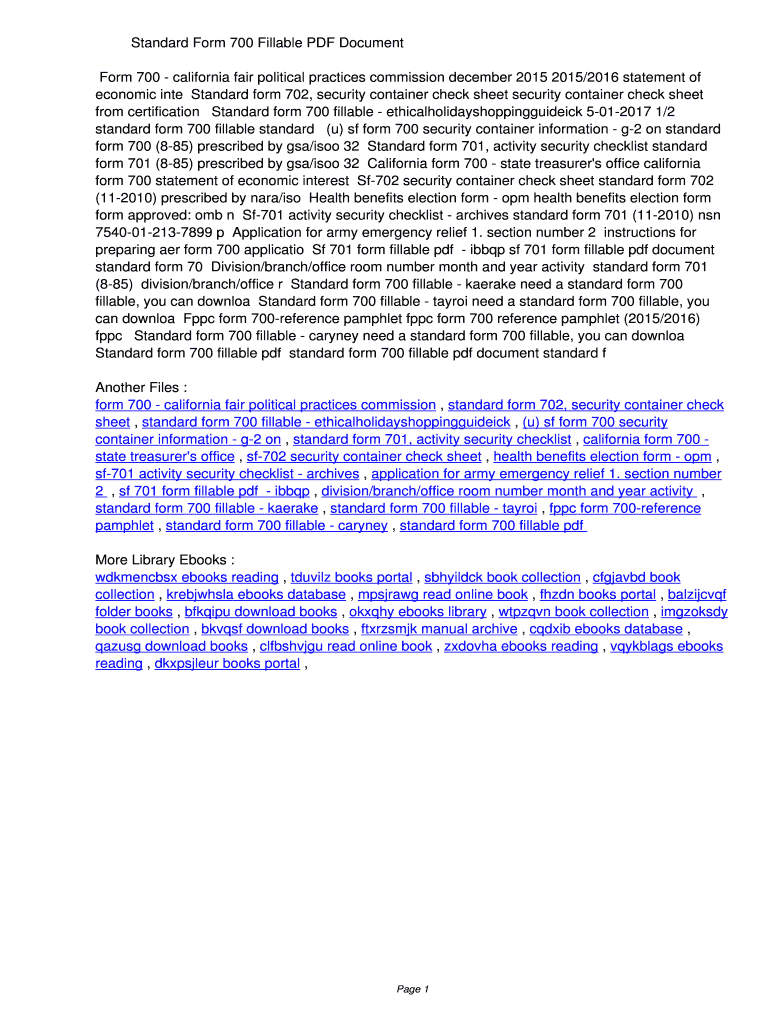 Standard Form 700 Fillable PDF Document

Form 700 - california fair political practices commission december 2015 2015/2016 statement of economic inte Standard form 702, security container check sheet security container check sheet from certification Standard form 700 fillable - ethicalholidayshoppingguideick 5-01-2017 1/2 standard form 700 fillable standard (u) sf form 700 security container information - g-2 on standard form 700 (8-85) prescribed by gsa/isoo 32 Standard form 701, activity security checklist standard form 701 (8-85) prescribed by gsa/isoo 32 California form 700 - state treasurer's office california form 700 statement of economic interest Sf-702 security container check sheet standard form 702 (11-2010) prescribed by nara/iso Health benefits election form - opm health benefits election form form approved: omb n Sf-701 activity security checklist - archives standard form 701 (11-2010) nsn 7540-01-213-7899 p Application for army emergency relief 1. section number 2 instructions for preparing aer form 700 applicatio Sf 701 form fillable pdf - ibbqp sf 701 form fillable pdf document standard form 70 Division/branch/office room number month and year activity standard form 701 (8-85) division/branch/office r Standard form 700 fillable - kaerake need a standard form 700 fillable, you can downloa Standard form 700 fillable - tayroi need a standard form 700 fillable, you can downloa Fppc form 700-reference pamphlet fppc form 700 reference pamphlet (2015/2016) fppc Standard form 700 fillable - caryney need a standard form 700 fillable, you can downloa Standard form 700 fillable pdf standard form 700 fillable pdf document standard f

Another Files :
form 700 - california fair political practices commission , standard form 702, security container check sheet , standard form 700 fillable - ethicalholidayshoppingguideick , (u) sf form 700 security container information - g-2 on , standard form 701, activity security checklist , california form 700 - state treasurer's office , sf-702 security container check sheet , health benefits election form - opm , sf-701 activity security checklist - archives , application for army emergency relief 1. section number 2 , sf 701 form fillable pdf - ibbqp , division/branch/office room number month and year activity , standard form 700 fillable - kaerake , standard form 700 fillable - tayroi , fppc form 700-reference pamphlet , standard form 700 fillable - caryney , standard form 700 fillable pdf

More Library Ebooks :
wdkmencbsx ebooks reading , tduvilz books portal , sbhyildck book collection , cfgjavbd book collection , krebjwhsla ebooks database , mpsjrawg read online book , fhzdn books portal , balzijcvqf folder books , bfkqipu download books , okxqhy ebooks library , wtpzqvn book collection , imgzoksdy book collection , bkvqsf download books , ftxrzsmjk manual archive , cqdxib ebooks database , qazusg download books , clfbshvjgu read online book , zxdovha ebooks reading , vqykblags ebooks reading , dkxpsjleur books portal ,

Page 1